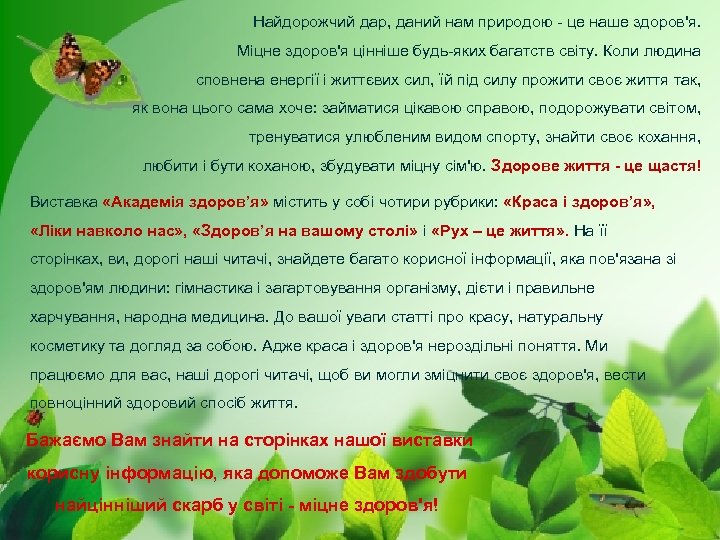 Найдорожчий дар, даний нам природою - це наше здоров'я. Міцне здоров'я цінніше будь-яких багатств світу. Коли людина сповнена енергії і життєвих сил, їй під силу прожити своє життя так, як вона цього сама хоче: займатися цікавою справою, подорожувати світом, тренуватися улюбленим видом спорту, знайти своє кохання, любити і бути коханою, збудувати міцну сім'ю. Здорове життя - це щастя!

Виставка «Академія здоров'я» містить у собі чотири рубрики: «Краса і здоров'я», «Ліки навколо нас», «Здоров'я на вашому столі» і «Рух – це життя». На її сторінках, ви, дорогі наші читачі, знайдете багато корисної інформації, яка пов'язана зі здоров'ям людини: гімнастика і загартовування організму, дієти і правильне харчування, народна медицина. До вашої уваги статті про красу, натуральну косметику та догляд за собою. Адже краса і здоров'я нероздільні поняття. Ми працюємо для вас, наші дорогі читачі, щоб ви могли зміцнити своє здоров'я, вести повноцінний здоровий спосіб життя.

Бажаємо Вам знайти на сторінках нашої виставки корисну інформацію, яка допоможе Вам здобути найцінніший скарб у світі - міцне здоров'я!